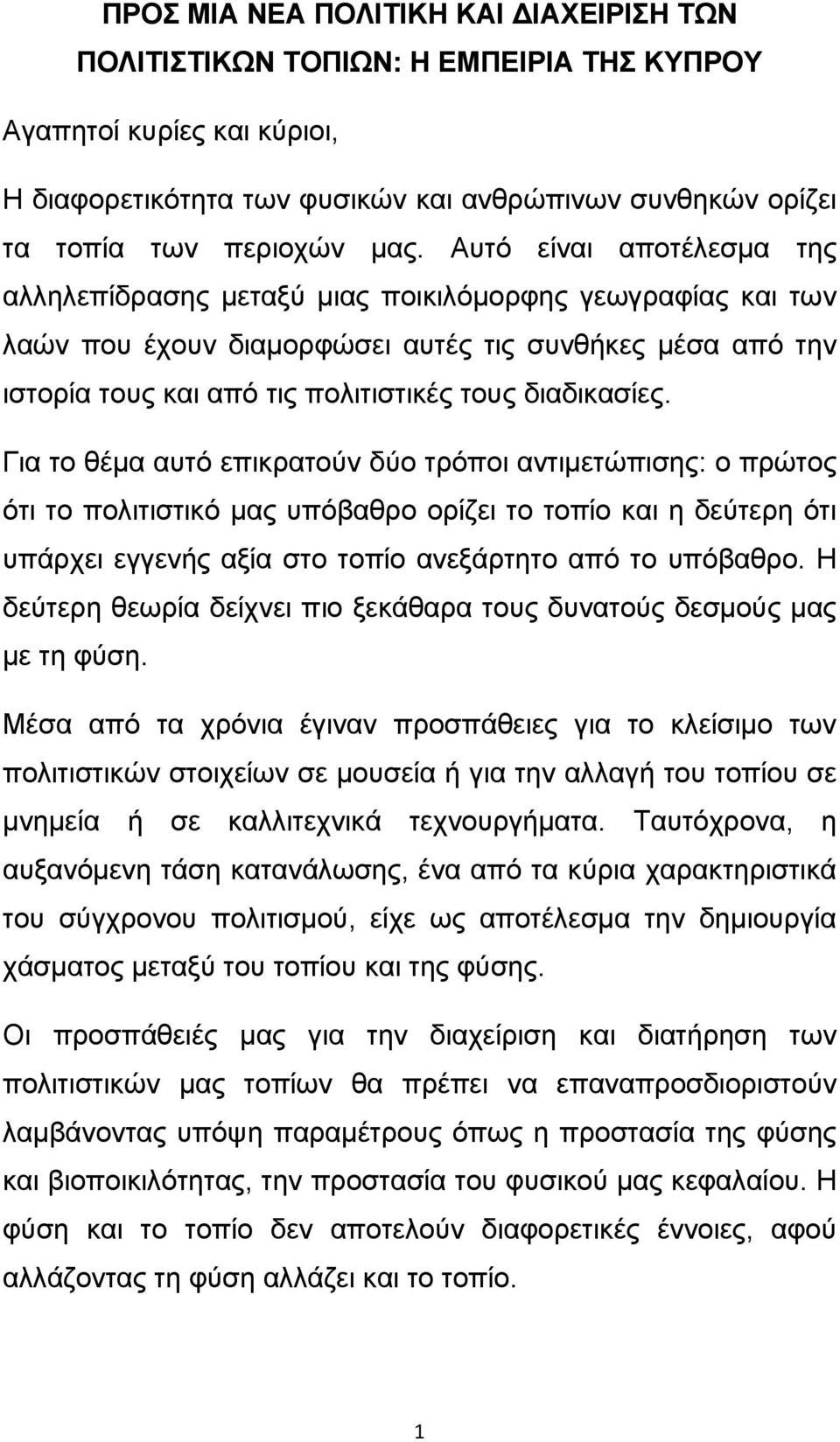 ΠΡΟΣ ΜΙΑ ΝΕΑ ΠΟΛΙΤΙΚΗ ΚΑΙ ΔΙΑΧΕΙΡΙΣΗ ΤΩΝ ΠΟΛΙΤΙΣΤΙΚΩΝ ΤΟΠΙΩΝ: Η ΕΜΠΕΙΡΙΑ ΤΗΣ ΚΥΠΡΟΥ

Αγαπητοί κυρίες και κύριοι,

Η διαφορετικότητα των φυσικών και ανθρώπινων συνθηκών ορίζει τα τοπία των περιοχών μας. Αυτό είναι αποτέλεσμα της αλληλεπίδρασης μεταξύ μιας ποικιλόμορφης γεωγραφίας και των λαών που έχουν διαμορφώσει αυτές τις συνθήκες μέσα από την ιστορία τους και από τις πολιτιστικές τους διαδικασίες.

Για το θέμα αυτό επικρατούν δύο τρόποι αντιμετώπισης: ο πρώτος ότι το πολιτιστικό μας υπόβαθρο ορίζει το τοπίο και η δεύτερη ότι υπάρχει εγγενής αξία στο τοπίο ανεξάρτητο από το υπόβαθρο. Η δεύτερη θεωρία δείχνει πιο ξεκάθαρα τους δυνατούς δεσμούς μας με τη φύση.

Μέσα από τα χρόνια έγιναν προσπάθειες για το κλείσιμο των πολιτιστικών στοιχείων σε μουσεία ή για την αλλαγή του τοπίου σε μνημεία ή σε καλλιτεχνικά τεχνουργήματα. Ταυτόχρονα, η αυξανόμενη τάση κατανάλωσης, ένα από τα κύρια χαρακτηριστικά του σύγχρονου πολιτισμού, είχε ως αποτέλεσμα την δημιουργία χάσματος μεταξύ του τοπίου και της φύσης.

Οι προσπάθειές μας για την διαχείριση και διατήρηση των πολιτιστικών μας τοπίων θα πρέπει να επαναπροσδιοριστούν λαμβάνοντας υπόψη παραμέτρους όπως η προστασία της φύσης και βιοποικιλότητας, την προστασία του φυσικού μας κεφαλαίου. Η φύση και το τοπίο δεν αποτελούν διαφορετικές έννοιες, αφού αλλάζοντας τη φύση αλλάζει και το τοπίο.

1